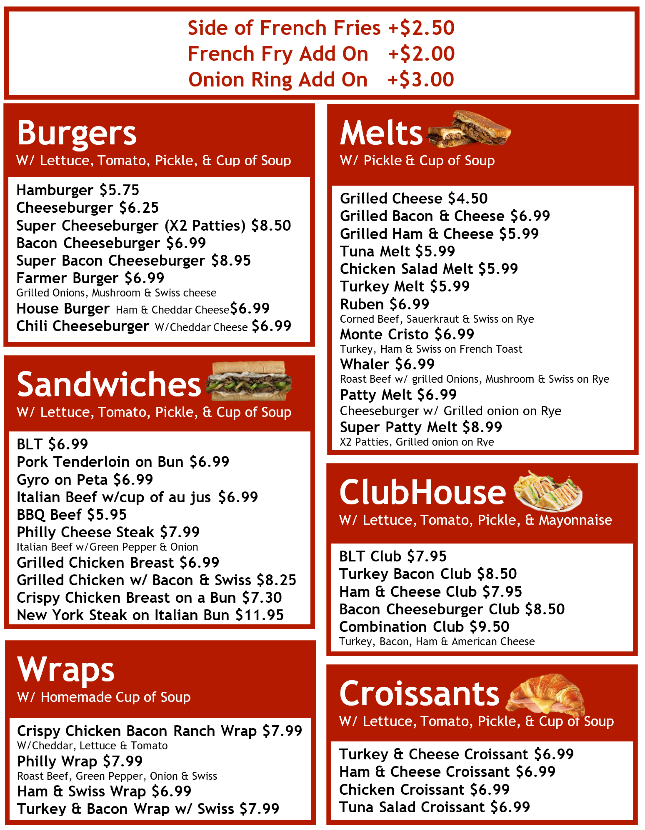 Side of French Fries +$2.50
French Fry Add On +$2.00
Onion Ring Add On +$3.00

Burgers
W/ Lettuce, Tomato, Pickle, & Cup of Soup

Hamburger $5.75
Cheeseburger $6.25
Super Cheeseburger (X2 Patties) $8.50
Bacon Cheeseburger $6.99
Super Bacon Cheeseburger $8.95
Farmer Burger $6.99
Grilled Onions, Mushroom & Swiss cheese
House Burger Ham & Cheddar Cheese $6.99
Chili Cheeseburger W/Cheddar Cheese $6.99

Sandwiches
W/ Lettuce, Tomato, Pickle, & Cup of Soup

BLT $6.99
Pork Tenderloin on Bun $6.99
Gyro on Peta $6.99
Italian Beef w/cup of au jus $6.99
BBQ Beef $5.95
Philly Cheese Steak $7.99
Italian Beef w/Green Pepper & Onion
Grilled Chicken Breast $6.99
Grilled Chicken w/ Bacon & Swiss $8.25
Crispy Chicken Breast on a Bun $7.30
New York Steak on Italian Bun $11.95

Wraps
W/ Homemade Cup of Soup

Crispy Chicken Bacon Ranch Wrap $7.99
W/Cheddar, Lettuce & Tomato
Philly Wrap $7.99
Roast Beef, Green Pepper, Onion & Swiss
Ham & Swiss Wrap $6.99
Turkey & Bacon Wrap w/ Swiss $7.99

Melts
W/ Pickle & Cup of Soup

Grilled Cheese $4.50
Grilled Bacon & Cheese $6.99
Grilled Ham & Cheese $5.99
Tuna Melt $5.99
Chicken Salad Melt $5.99
Turkey Melt $5.99
Ruben $6.99
Corned Beef, Sauerkraut & Swiss on Rye
Monte Cristo $6.99
Turkey, Ham & Swiss on French Toast
Whaler $6.99
Roast Beef w/ grilled Onions, Mushroom & Swiss on Rye
Patty Melt $6.99
Cheeseburger w/ Grilled onion on Rye
Super Patty Melt $8.99
X2 Patties, Grilled onion on Rye

ClubHouse
W/ Lettuce, Tomato, Pickle, & Mayonnaise

BLT Club $7.95
Turkey Bacon Club $8.50
Ham & Cheese Club $7.95
Bacon Cheeseburger Club $8.50
Combination Club $9.50
Turkey, Bacon, Ham & American Cheese

Croissants
W/ Lettuce, Tomato, Pickle, & Cup of Soup

Turkey & Cheese Croissant $6.99
Ham & Cheese Croissant $6.99
Chicken Croissant $6.99
Tuna Salad Croissant $6.99